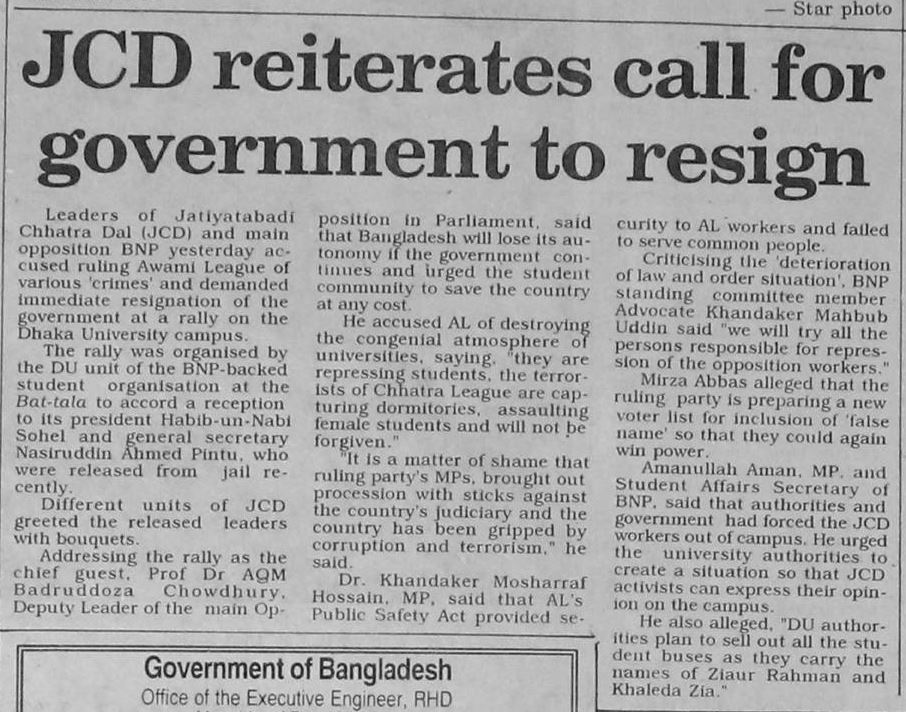 — Star photo

JCD reiterates call for government to resign

Leaders of Jatiyatabadi Chhatra Dal (JCD) and main opposition BNP yesterday accused ruling Awami League of various 'crimes' and demanded immediate resignation of the government at a rally on the Dhaka University campus.

The rally was organised by the DU unit of the BNP-backed student organisation at the Bat-tala to accord a reception to its president Habib-un-Nabi Sohel and general secretary Nasiruddin Ahmed Pintu, who were released from jail recently.

Different units of JCD greeted the released leaders with bouquets.

Addressing the rally as the chief guest, Prof Dr AQM Badruddoza Chowdhury, Deputy Leader of the main Opposition in Parliament, said that Bangladesh will lose its autonomy if the government continues and urged the student community to save the country at any cost.

He accused AL of destroying the congenial atmosphere of universities, saying, "they are repressing students, the terrorists of Chhatra League are capturing dormitories, assaulting female students and will not be forgiven."

"It is a matter of shame that ruling party's MPs, brought out procession with sticks against the country's judiciary and the country has been gripped by corruption and terrorism," he said.

Dr. Khandaker Mosharraf Hossain, MP, said that AL's Public Safety Act provided security to AL workers and failed to serve common people.

Criticising the 'deterioration of law and order situation', BNP standing committee member Advocate Khandaker Mahbub Uddin said "we will try all the persons responsible for repression of the opposition workers."

Mirza Abbas alleged that the ruling party is preparing a new voter list for inclusion of 'false name' so that they could again win power.

Amanullah Aman, MP, and Student Affairs Secretary of BNP, said that authorities and government had forced the JCD workers out of campus. He urged the university authorities to create a situation so that JCD activists can express their opinion on the campus.

He also alleged, "DU authorities plan to sell out all the student buses as they carry the names of Ziaur Rahman and Khaleda Zia."

Government of Bangladesh
Office of the Executive Engineer, RHD